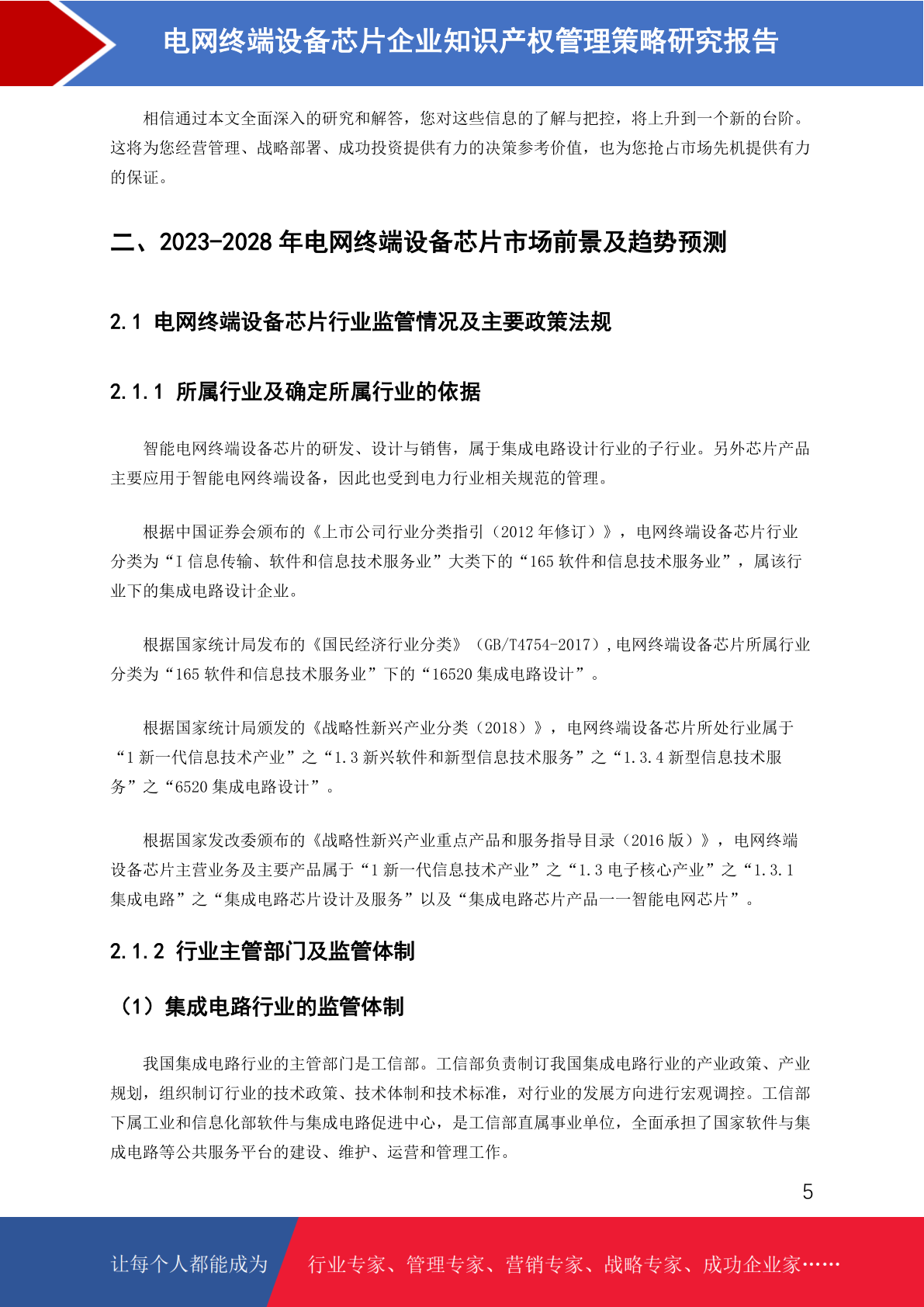 电网终端设备芯片企业知识产权管理策略研究报告

相信通过本文全面深入的研究和解答，您对这些信息的了解与把控，将上升到一个新的台阶。这将为您经营管理、战略部署、成功投资提供有力的决策参考价值，也为您抢占市场先机提供有力的保证。

二、2023-2028 年电网终端设备芯片市场前景及趋势预测

2.1 电网终端设备芯片行业监管情况及主要政策法规

2.1.1 所属行业及确定所属行业的依据

智能电网终端设备芯片的研发、设计与销售，属于集成电路设计行业的子行业。另外芯片产品主要应用于智能电网终端设备，因此也受到电力行业相关规范的管理。

根据中国证券会颁布的《上市公司行业分类指引（2012 年修订）》，电网终端设备芯片行业分类为“I 信息传输、软件和信息技术服务业”大类下的“165 软件和信息技术服务业”，属该行业下的集成电路设计企业。

根据国家统计局发布的《国民经济行业分类》（GB/T4754-2017），电网终端设备芯片所属行业分类为“165 软件和信息技术服务业”下的“16520 集成电路设计”。

根据国家统计局颁发的《战略性新兴产业分类（2018）》，电网终端设备芯片所处行业属于“1 新一代信息技术产业”之“1.3 新兴软件和新型信息技术服务”之“1.3.4 新型信息技术服务”之“6520 集成电路设计”。

根据国家发改委颁布的《战略性新兴产业重点产品和服务指导目录（2016 版）》，电网终端设备芯片主营业务及主要产品属于“1 新一代信息技术产业”之“1.3 电子核心产业”之“1.3.1 集成电路”之“集成电路芯片设计及服务”以及“集成电路芯片产品——智能电网芯片”。

2.1.2 行业主管部门及监管体制

（1）集成电路行业的监管体制

我国集成电路行业的主管部门是工信部。工信部负责制订我国集成电路行业的产业政策、产业规划，组织制订行业的技术政策、技术体制和技术标准，对行业的发展方向进行宏观调控。工信部下属工业和信息化部软件与集成电路促进中心，是工信部直属事业单位，全面承担了国家软件与集成电路等公共服务平台的建设、维护、运营和管理工作。

5

让每个人都能成为 行业专家、管理专家、营销专家、战略专家、成功企业家……